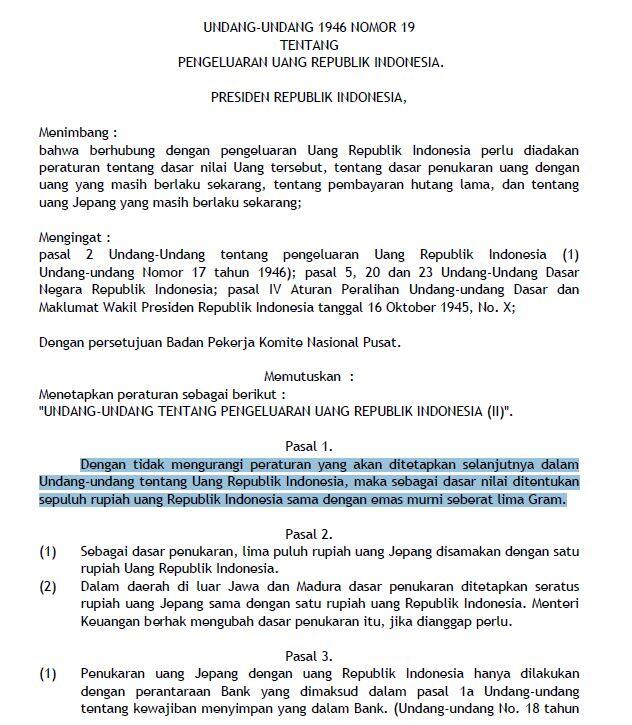 UNDANG-UNDANG 1946 NOMOR 19
TENTANG
PENGELUARAN UANG REPUBLIK INDONESIA.

PRESIDEN REPUBLIK INDONESIA,

Menimbang :
bahwa berhubung dengan pengeluaran Uang Republik Indonesia perlu diadakan peraturan tentang dasar nilai Uang tersebut, tentang dasar penukaran uang dengan uang yang masih berlaku sekarang, tentang pembayaran hutang lama, dan tentang uang Jepang yang masih berlaku sekarang;

Mengingat :
pasal 2 Undang-Undang tentang pengeluaran Uang Republik Indonesia (1) Undang-undang Nomor 17 tahun 1946); pasal 5, 20 dan 23 Undang-Undang Dasar Negara Republik Indonesia; pasal IV Aturan Peralihan Undang-undang Dasar dan Maklumat Wakil Presiden Republik Indonesia tanggal 16 Oktober 1945, No. X;

Dengan persetujuan Badan Pekerja Komite Nasional Pusat.

Memutuskan :
Menetapkan peraturan sebagai berikut :
"UNDANG-UNDANG TENTANG PENGELUARAN UANG REPUBLIK INDONESIA (II)".

Pasal 1.
Dengan tidak mengurangi peraturan yang akan ditetapkan selanjutnya dalam Undang-undang tentang Uang Republik Indonesia, maka sebagai dasar nilai ditentukan sepuluh rupiah uang Republik Indonesia sama dengan emas murni seberat lima Gram.

Pasal 2.
(1) Sebagai dasar penukaran, lima puluh rupiah uang Jepang disamakan dengan satu rupiah Uang Republik Indonesia.
(2) Dalam daerah di luar Jawa dan Madura dasar penukaran ditetapkan seratus rupiah uang Jepang sama dengan satu rupiah uang Republik Indonesia. Menteri Keuangan berhak mengubah dasar penukaran itu, jika dianggap perlu.

Pasal 3.
(1) Penukaran uang Jepang dengan uang Republik Indonesia hanya dilakukan dengan perantaraan Bank yang dimaksud dalam pasal 1a Undang-undang tentang kewajiban menyimpan yang dalam Bank. (Undang-undang No. 18 tahun